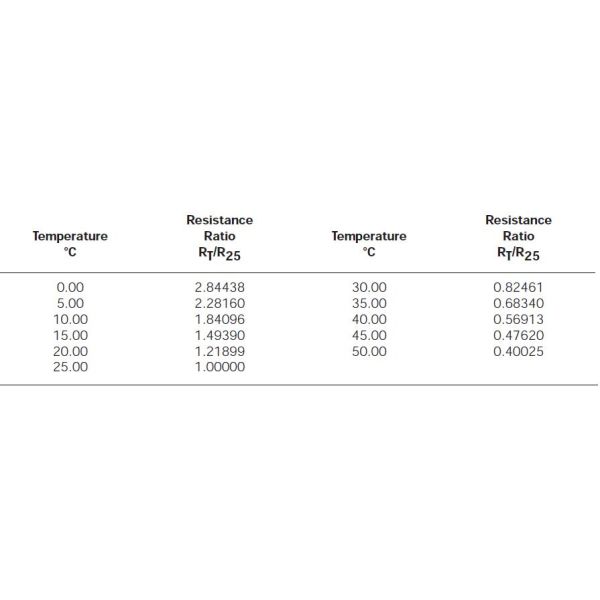 | Temperature °C | Resistance Ratio $R_T/R_{25}$ | Temperature °C | Resistance Ratio $R_T/R_{25}$ |
|---|---|---|---|
| 0.00 | 2.84438 | 30.00 | 0.82461 |
| 5.00 | 2.28160 | 35.00 | 0.68340 |
| 10.00 | 1.84096 | 40.00 | 0.56913 |
| 15.00 | 1.49390 | 45.00 | 0.47620 |
| 20.00 | 1.21899 | 50.00 | 0.40025 |
| 25.00 | 1.00000 | | |